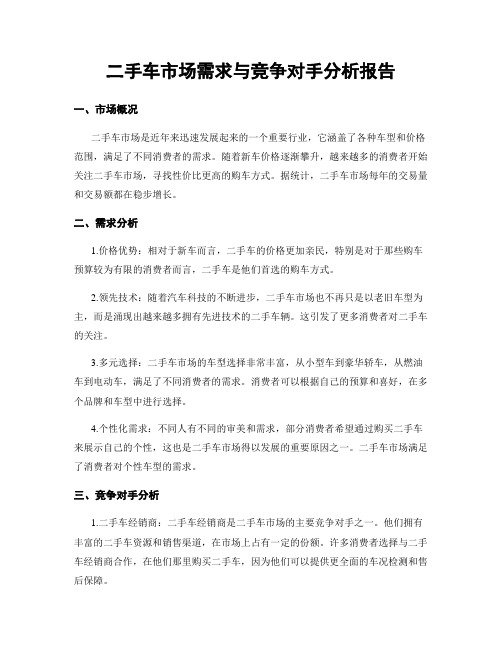 二手车市场需求与竞争对手分析报告

一、市场概况

二手车市场是近年来迅速发展起来的一个重要行业，它涵盖了各种车型和价格范围，满足了不同消费者的需求。随着新车价格逐渐攀升，越来越多的消费者开始关注二手车市场，寻找性价比更高的购车方式。据统计，二手车市场每年的交易量和交易额都在稳步增长。

二、需求分析

1.价格优势：相对于新车而言，二手车的价格更加亲民，特别是对于那些购车预算较为有限的消费者而言，二手车是他们首选的购车方式。

2.领先技术：随着汽车科技的不断进步，二手车市场也不再只是以老旧车型为主，而是涌现出越来越多拥有先进技术的二手车辆。这引发了更多消费者对二手车的关注。

3.多元选择：二手车市场的车型选择非常丰富，从小型车到豪华轿车，从燃油车到电动车，满足了不同消费者的需求。消费者可以根据自己的预算和喜好，在多个品牌和车型中进行选择。

4.个性化需求：不同人有不同的审美和需求，部分消费者希望通过购买二手车来展示自己的个性，这也是二手车市场得以发展的重要原因之一。二手车市场满足了消费者对个性车型的需求。

三、竞争对手分析

1.二手车经销商：二手车经销商是二手车市场的主要竞争对手之一。他们拥有丰富的二手车资源和销售渠道，在市场上占有一定的份额。许多消费者选择与二手车经销商合作，在他们那里购买二手车，因为他们可以提供更全面的车况检测和售后保障。